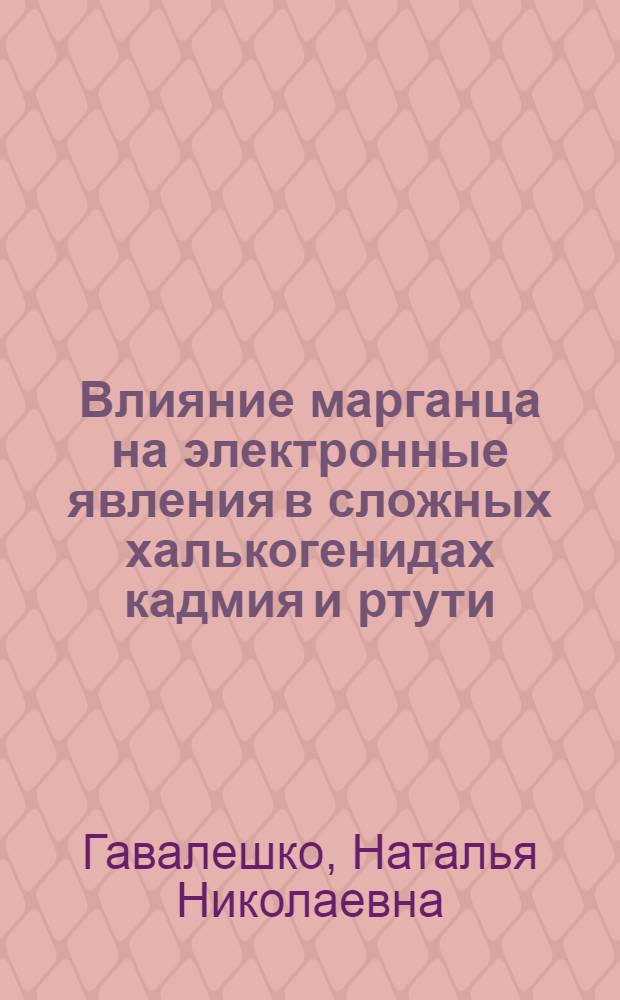 Влияние марганца на электронные явления в сложных халькогенидах кадмия и ртути

Гавалешко, Наталья Николаевна